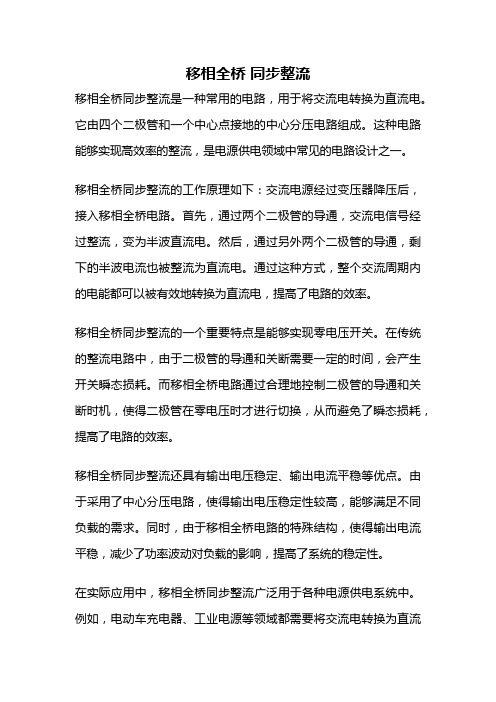 移相全桥 同步整流

移相全桥同步整流是一种常用的电路，用于将交流电转换为直流电。它由四个二极管和一个中心点接地的中心分压电路组成。这种电路能够实现高效率的整流，是电源供电领域中常见的电路设计之一。

移相全桥同步整流的工作原理如下：交流电源经过变压器降压后，接入移相全桥电路。首先，通过两个二极管的导通，交流电信号经过整流，变为半波直流电。然后，通过另外两个二极管的导通，剩下的半波电流也被整流为直流电。通过这种方式，整个交流周期内的电能都可以被有效地转换为直流电，提高了电路的效率。

移相全桥同步整流的一个重要特点是能够实现零电压开关。在传统的整流电路中，由于二极管的导通和关断需要一定的时间，会产生开关瞬态损耗。而移相全桥电路通过合理地控制二极管的导通和关断时机，使得二极管在零电压时才进行切换，从而避免了瞬态损耗，提高了电路的效率。

移相全桥同步整流还具有输出电压稳定、输出电流平稳等优点。由于采用了中心分压电路，使得输出电压稳定性较高，能够满足不同负载的需求。同时，由于移相全桥电路的特殊结构，使得输出电流平稳，减少了功率波动对负载的影响，提高了系统的稳定性。

在实际应用中，移相全桥同步整流广泛用于各种电源供电系统中。例如，电动车充电器、工业电源等领域都需要将交流电转换为直流